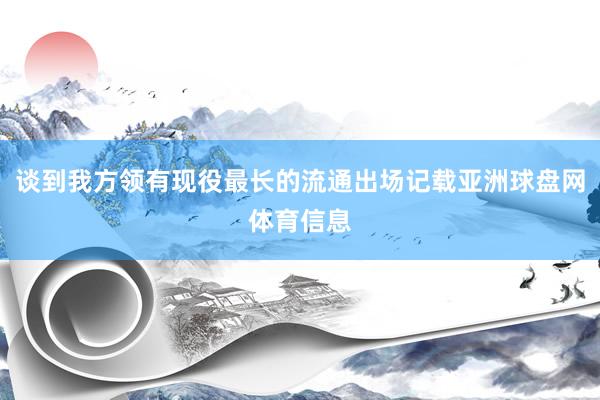 谈到我方领有现役最长的流通出场记载亚洲球盘网体育信息